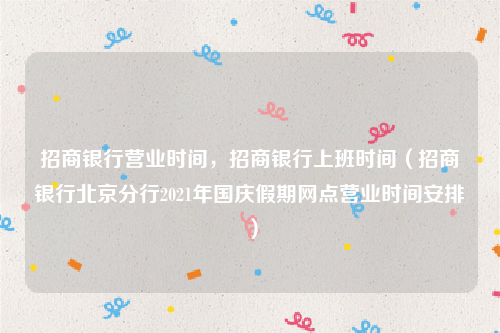 招商银行营业时间，招商银行上班时间（招商银行北京分行2021年国庆假期网点营业时间安排）